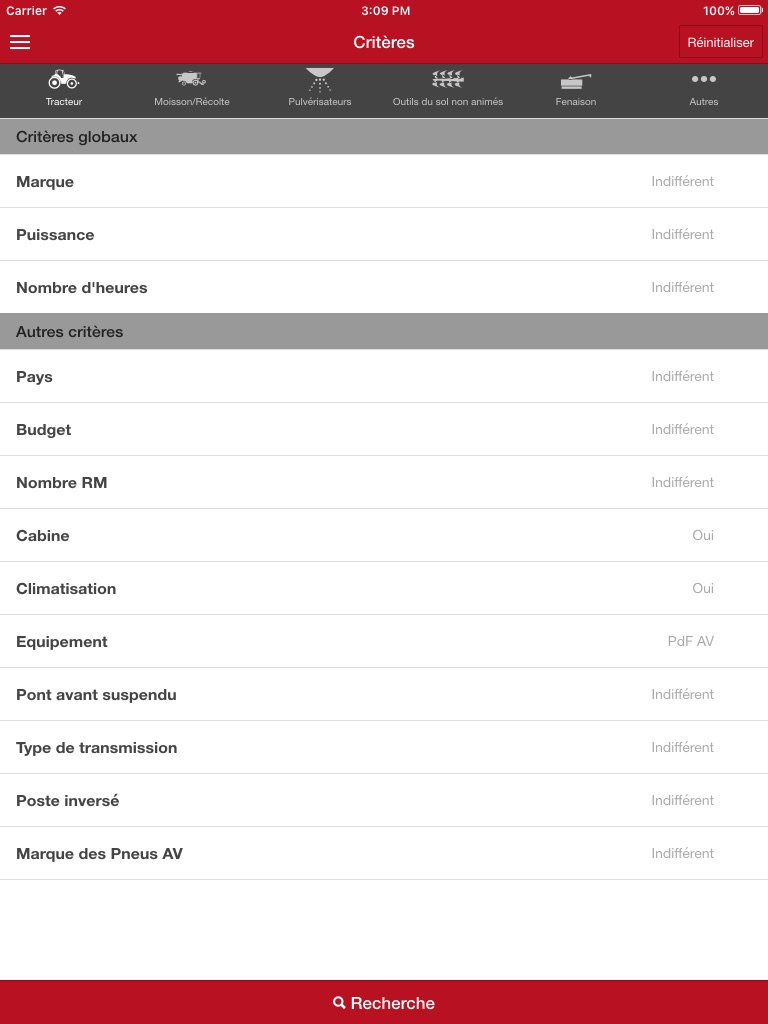 Carrier 3:09 PM 100%

Critères Réinitialiser

Tracteur Moisson/Récolte Pulvérisateurs Outils du sol non animés Fenaison Autres

Critères globaux

Marque Indifférent

Puissance Indifférent

Nombre d'heures Indifférent

Autres critères

Pays Indifférent

Budget Indifférent

Nombre RM Indifférent

Cabine Oui

Climatisation Oui

Equipement PdF AV

Pont avant suspendu Indifférent

Type de transmission Indifférent

Poste inversé Indifférent

Marque des Pneus AV Indifférent

Recherche